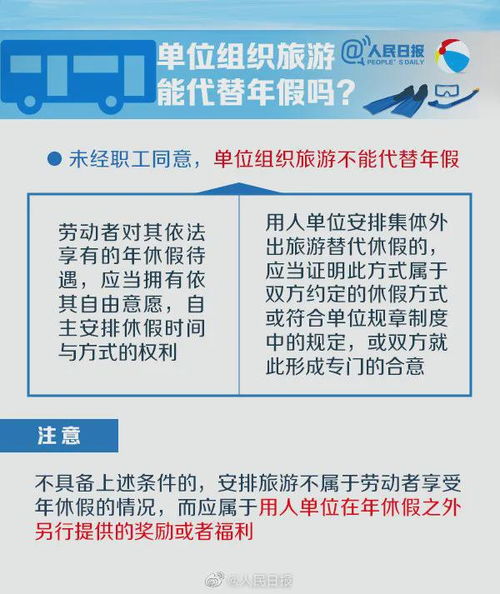 单位组织旅游能代替年假吗？

@人民日报 PEOPLE'S DAILY

● 未经职工同意，单位组织旅游不能代替年假

劳动者对其依法享有的年休假待遇，应当拥有依其自由意愿，自主安排休假时间与方式的权利

用人单位安排集体外出旅游替代休假的，应当证明此方式属于双方约定的休假方式或符合单位规章制度中的规定，或双方就此形成专门的合意

注意

不具备上述条件的，安排旅游不属于劳动者享受年休假的情况，而应属于用人单位在年休假之外另行提供的奖励或者福利

@人民日报